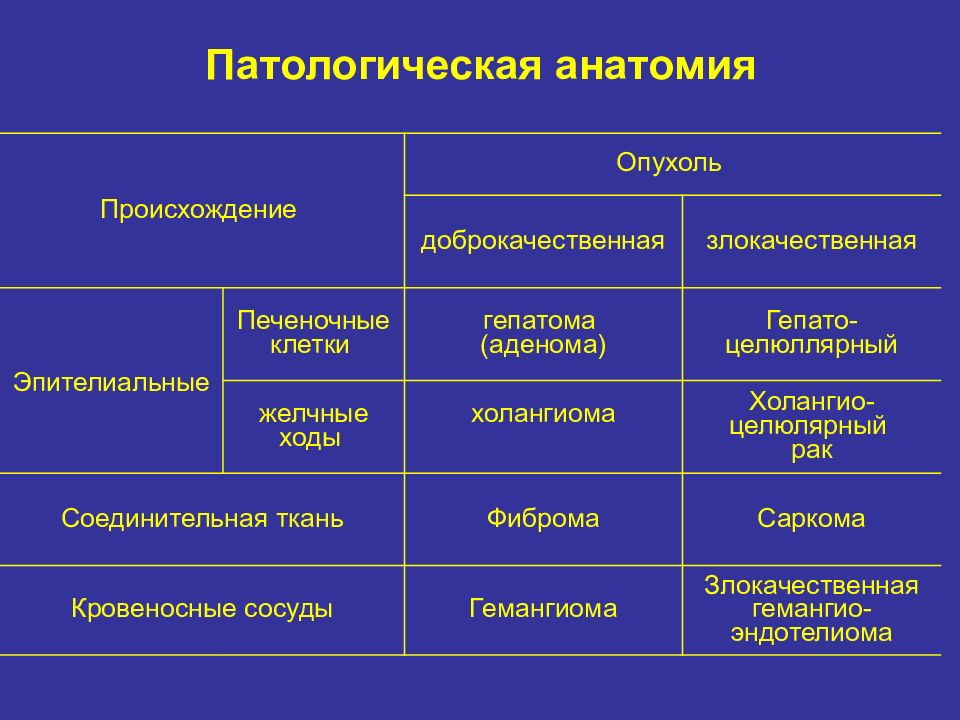 Патологическая анатомия

| Происхождение | | Опухоль | |
|---|---|---|---|
| | | доброкачественная | злокачественная |
| Эпителиальные | Печеночные клетки | гепатома (аденома) | Гепато-целюллярный |
| | желчные ходы | холангиома | Холангио-целюлярный рак |
| Соединительная ткань | | Фиброма | Саркома |
| Кровеносные сосуды | | Гемангиома | Злокачественная гемангио-эндотелиома |